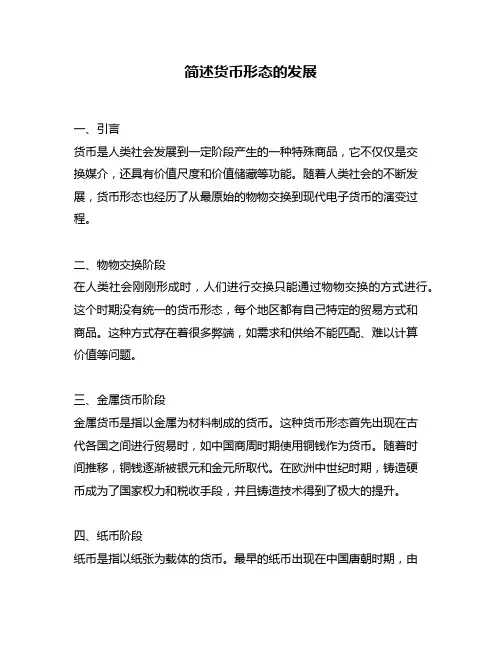 简述货币形态的发展

一、引言
货币是人类社会发展到一定阶段产生的一种特殊商品，它不仅仅是交换媒介，还具有价值尺度和价值储藏等功能。随着人类社会的不断发展，货币形态也经历了从最原始的物物交换到现代电子货币的演变过程。

二、物物交换阶段
在人类社会刚刚形成时，人们进行交换只能通过物物交换的方式进行。这个时期没有统一的货币形态，每个地区都有自己特定的贸易方式和商品。这种方式存在着很多弊端，如需求和供给不能匹配、难以计算价值等问题。

三、金属货币阶段
金属货币是指以金属为材料制成的货币。这种货币形态首先出现在古代各国之间进行贸易时，如中国商周时期使用铜钱作为货币。随着时间推移，铜钱逐渐被银元和金元所取代。在欧洲中世纪时期，铸造硬币成为了国家权力和税收手段，并且铸造技术得到了极大的提升。

四、纸币阶段
纸币是指以纸张为载体的货币。最早的纸币出现在中国唐朝时期，由